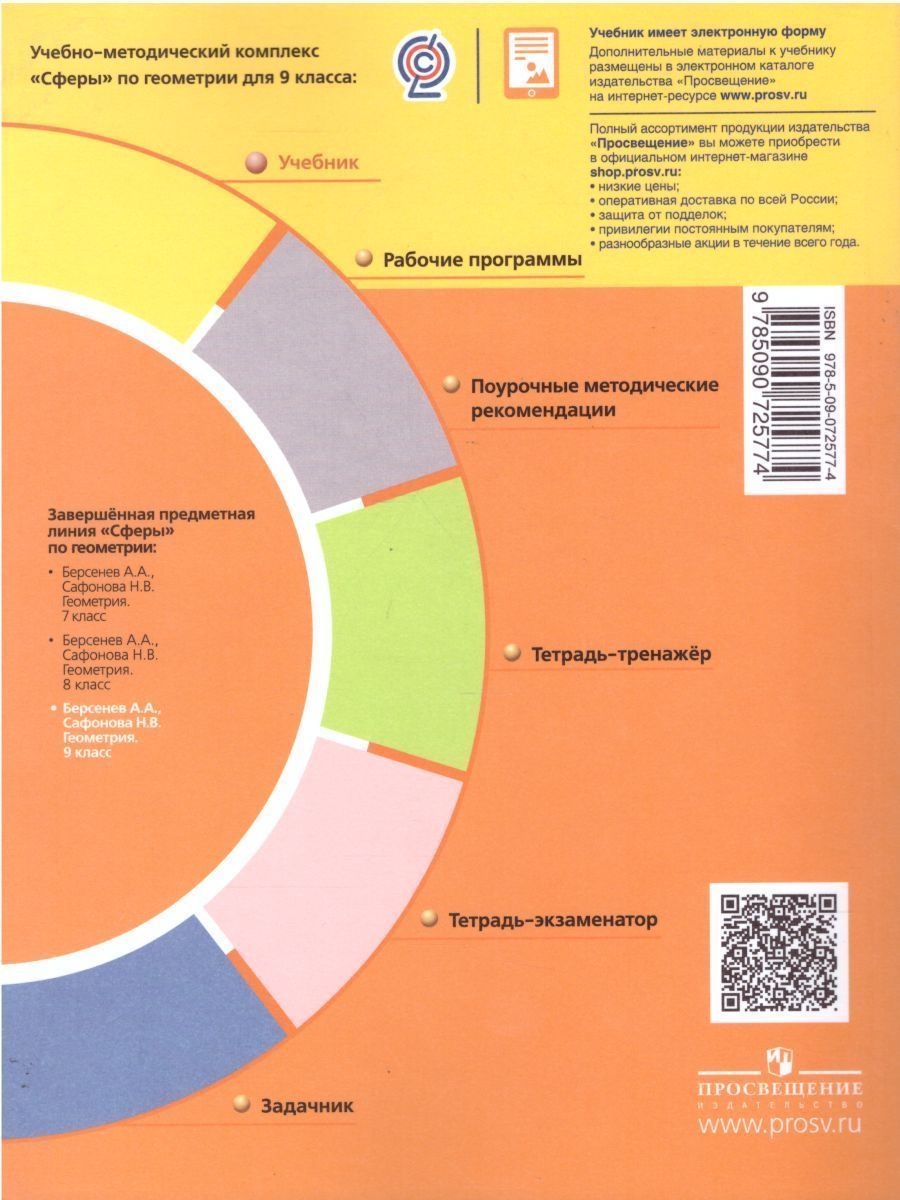 Учебно-методический комплекс «Сферы» по геометрии для 9 класса:

Учебник имеет электронную форму
Дополнительные материалы к учебнику размещены в электронном каталоге издательства «Просвещение» на интернет-ресурсе www.prosv.ru

Полный ассортимент продукции издательства «Просвещение» вы можете приобрести в официальном интернет-магазине shop.prosv.ru:
• низкие цены;
• оперативная доставка по всей России;
• защита от подделок;
• привилегии постоянным покупателям;
• разнообразные акции в течение всего года.

Учебник

Рабочие программы

Поурочные методические рекомендации

Тетрадь-тренажёр

Тетрадь-экзаменатор

Задачник

Завершённая предметная линия «Сферы» по геометрии:
• Берсенев А.А., Сафонова Н.В. Геометрия. 7 класс
• Берсенев А.А., Сафонова Н.В. Геометрия. 8 класс
• Берсенев А.А., Сафонова Н.В. Геометрия. 9 класс

ISBN 978-5-09-072577-4
9 785090 725774

ПРОСВЕЩЕНИЕ
ИЗДАТЕЛЬСТВО
www.prosv.ru